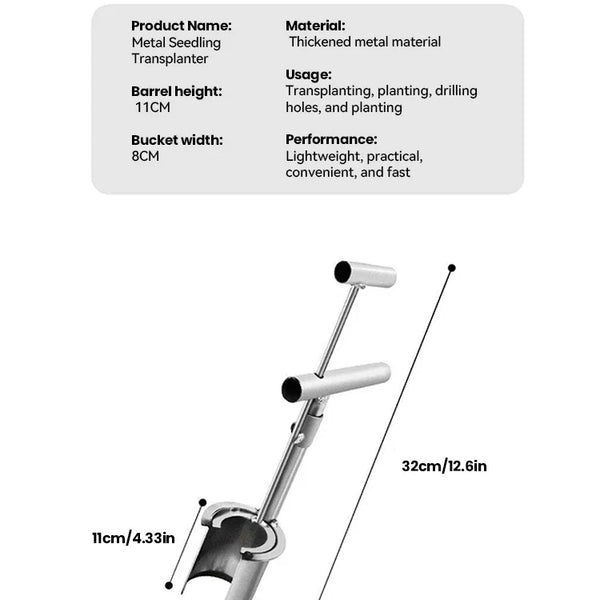 Product Name:
Metal Seedling Transplanter

Barrel height:
11CM

Bucket width:
8CM

Material:
Thickened metal material

Usage:
Transplanting, planting, drilling holes, and planting

Performance:
Lightweight, practical, convenient, and fast

32cm/12.6in

11cm/4.33in